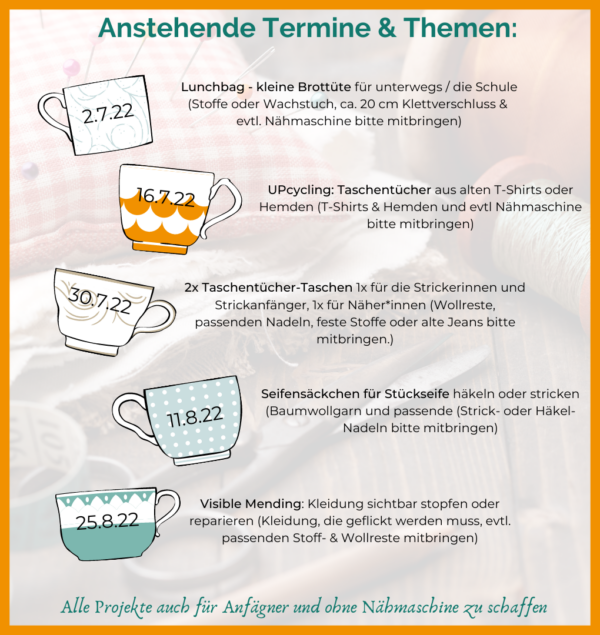 Anstehende Termine & Themen:

2.7.22

Lunchbag - kleine Brottüte für unterwegs / die Schule (Stoffe oder Wachstuch, ca. 20 cm Klettverschluss & evtl. Nähmaschine bitte mitbringen)

16.7.22

UPcycling: Taschentücher aus alten T-Shirts oder Hemden (T-Shirts & Hemden und evtl Nähmaschine bitte mitbringen)

30.7.22

2x Taschentücher-Taschen 1x für die Strickerinnen und Strickanfänger, 1x für Näher*innen (Wollreste, passenden Nadeln, feste Stoffe oder alte Jeans bitte mitbringen.)

11.8.22

Seifensäckchen für Stückseife häkeln oder stricken (Baumwollgarn und passende (Strick- oder Häkel-Nadeln bitte mitbringen)

25.8.22

Visible Mending: Kleidung sichtbar stopfen oder reparieren (Kleidung, die geflickt werden muss, evtl. passenden Stoff- & Wollreste mitbringen)

Alle Projekte auch für Anfägner und ohne Nähmaschine zu schaffen